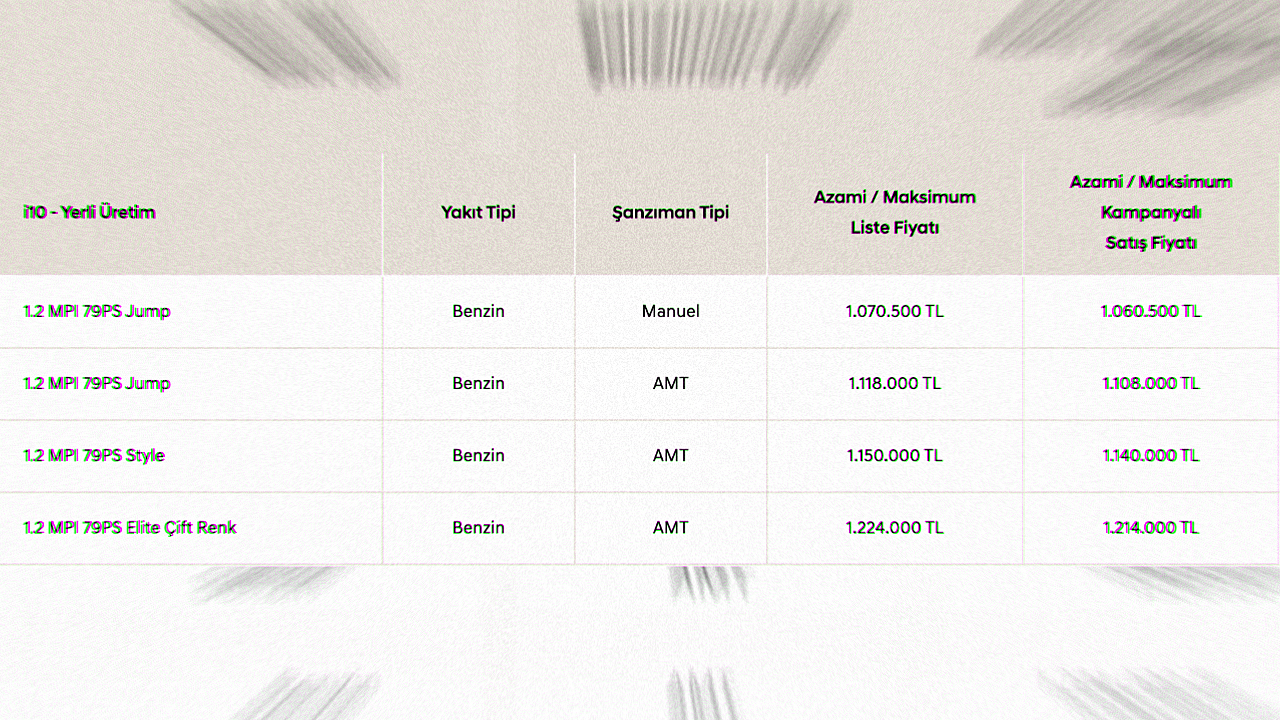 | i10 - Yerli Üretim | Yakıt Tipi | Şanzıman Tipi | Azami / Maksimum Liste Fiyatı | Azami / Maksimum Kampanyalı Satış Fiyatı |
|---|---|---|---|---|
| 1.2 MPI 79PS Jump | Benzin | Manuel | 1.070.500 TL | 1.060.500 TL |
| 1.2 MPI 79PS Jump | Benzin | AMT | 1.118.000 TL | 1.108.000 TL |
| 1.2 MPI 79PS Style | Benzin | AMT | 1.150.000 TL | 1.140.000 TL |
| 1.2 MPI 79PS Elite Çift Renk | Benzin | AMT | 1.224.000 TL | 1.214.000 TL |